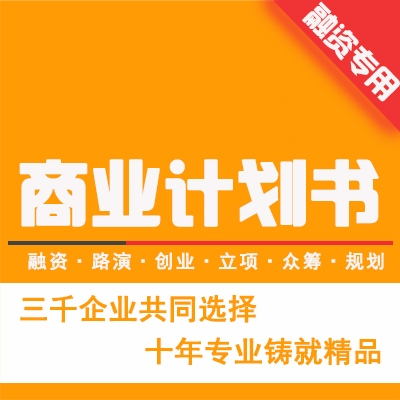 融资专用

商业计划书

融资 · 路演 · 创业 · 立项 · 众筹 · 规划

三千企业共同选择
十年专业铸就精品